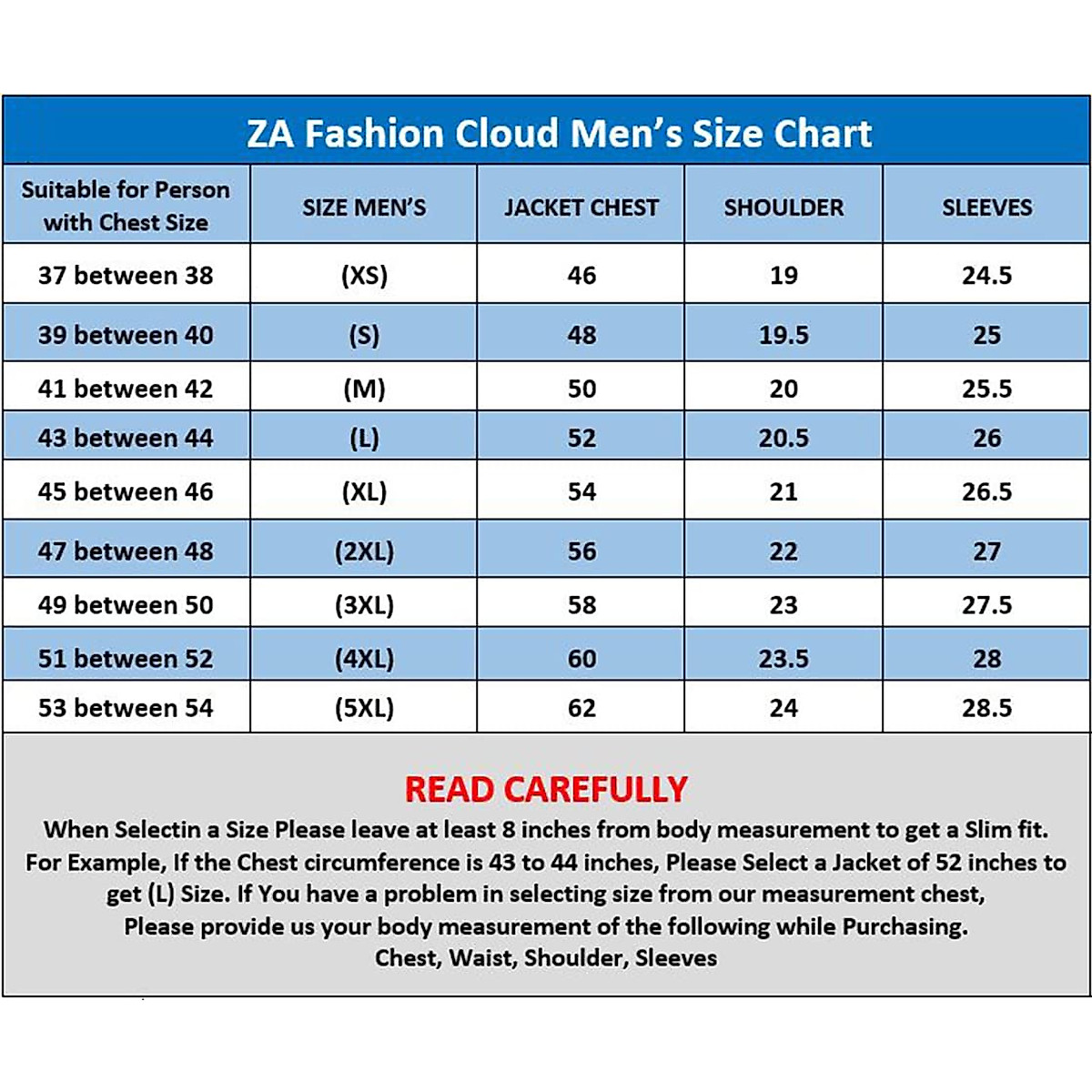 ZA Fashion Cloud Men's Size Chart

| Suitable for Person with Chest Size | SIZE MEN'S | JACKET CHEST | SHOULDER | SLEEVES |
|---|---|---|---|---|
| 37 between 38 | (XS) | 46 | 19 | 24.5 |
| 39 between 40 | (S) | 48 | 19.5 | 25 |
| 41 between 42 | (M) | 50 | 20 | 25.5 |
| 43 between 44 | (L) | 52 | 20.5 | 26 |
| 45 between 46 | (XL) | 54 | 21 | 26.5 |
| 47 between 48 | (2XL) | 56 | 22 | 27 |
| 49 between 50 | (3XL) | 58 | 23 | 27.5 |
| 51 between 52 | (4XL) | 60 | 23.5 | 28 |
| 53 between 54 | (5XL) | 62 | 24 | 28.5 |

READ CAREFULLY

When Selectin a Size Please leave at least 8 inches from body measurement to get a Slim fit. For Example, If the Chest circumference is 43 to 44 inches, Please Select a Jacket of 52 inches to get (L) Size. If You have a problem in selecting size from our measurement chest, Please provide us your body measurement of the following while Purchasing.
Chest, Waist, Shoulder, Sleeves